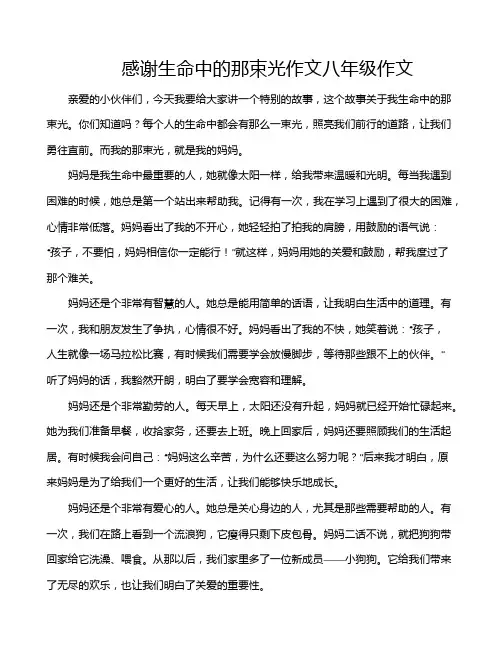 感谢生命中的那束光作文八年级作文

亲爱的小伙伴们，今天我要给大家讲一个特别的故事，这个故事关于我生命中的那束光。你们知道吗？每个人的生命中都会有那么一束光，照亮我们前行的道路，让我们勇往直前。而我的那束光，就是我的妈妈。

妈妈是我生命中最重要的人，她就像太阳一样，给我带来温暖和光明。每当我遇到困难的时候，她总是第一个站出来帮助我。记得有一次，我在学习上遇到了很大的困难，心情非常低落。妈妈看出了我的不开心，她轻轻拍了拍我的肩膀，用鼓励的语气说："孩子，不要怕，妈妈相信你一定能行！"就这样，妈妈用她的关爱和鼓励，帮我度过了那个难关。

妈妈还是个非常有智慧的人。她总是能用简单的话语，让我明白生活中的道理。有一次，我和朋友发生了争执，心情很不好。妈妈看出了我的不快，她笑着说："孩子，人生就像一场马拉松比赛，有时候我们需要学会放慢脚步，等待那些跟不上的伙伴。"听了妈妈的话，我豁然开朗，明白了要学会宽容和理解。

妈妈还是个非常勤劳的人。每天早上，太阳还没有升起，妈妈就已经开始忙碌起来。她为我们准备早餐，收拾家务，还要去上班。晚上回家后，妈妈还要照顾我们的生活起居。有时候我会问自己："妈妈这么辛苦，为什么还要这么努力呢？"后来我才明白，原来妈妈是为了给我们一个更好的生活，让我们能够快乐地成长。

妈妈还是个非常有爱心的人。她总是关心身边的人，尤其是那些需要帮助的人。有一次，我们在路上看到一个流浪狗，它瘦得只剩下皮包骨。妈妈二话不说，就把狗狗带回家给它洗澡、喂食。从那以后，我们家里多了一位新成员——小狗狗。它给我们带来了无尽的欢乐，也让我们明白了关爱的重要性。